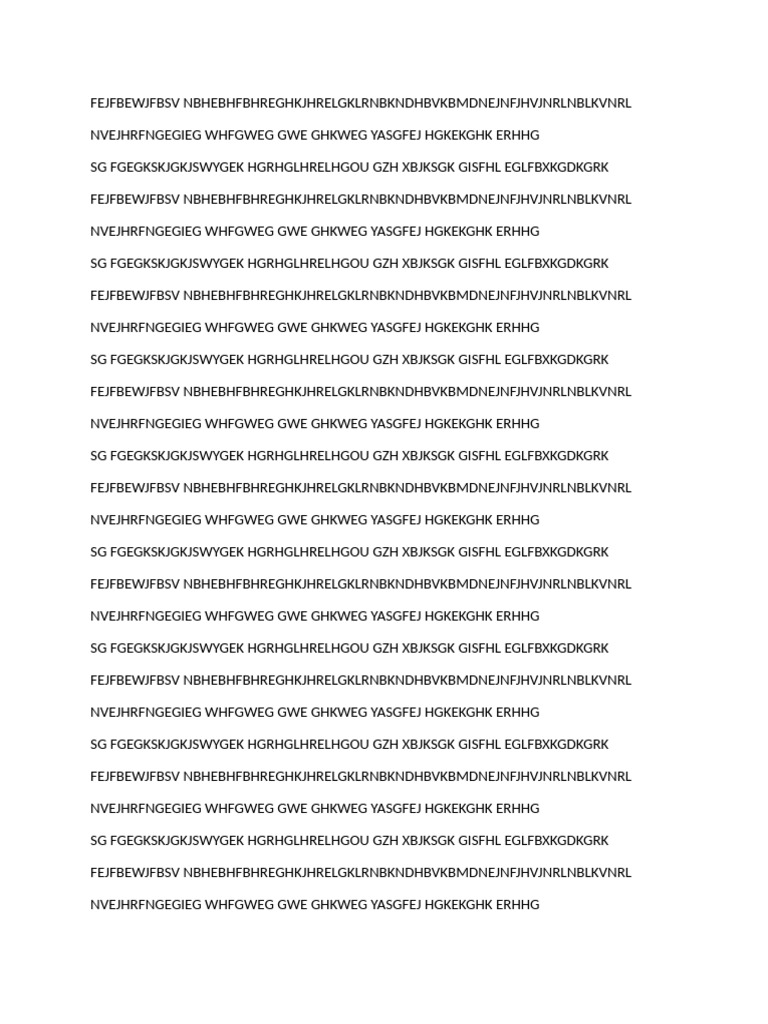 FEJFBEWJFBSV NBHEBHFBHREGHKJHRELGKLRNBKNDHBVKBMDNEJNFJHVJNRLNBLKVNRL

NVEJHRFNGEGIEG WHFGWEG GWE GHKWEG YASGFEJ HGKEKGHK ERHHG

SG FGEGKSKJGKJSWYGEK HGRHGLHRELHGOU GZH XBJKSGK GISFHL EGLFBXKGDKGRK

FEJFBEWJFBSV NBHEBHFBHREGHKJHRELGKLRNBKNDHBVKBMDNEJNFJHVJNRLNBLKVNRL

NVEJHRFNGEGIEG WHFGWEG GWE GHKWEG YASGFEJ HGKEKGHK ERHHG

SG FGEGKSKJGKJSWYGEK HGRHGLHRELHGOU GZH XBJKSGK GISFHL EGLFBXKGDKGRK

FEJFBEWJFBSV NBHEBHFBHREGHKJHRELGKLRNBKNDHBVKBMDNEJNFJHVJNRLNBLKVNRL

NVEJHRFNGEGIEG WHFGWEG GWE GHKWEG YASGFEJ HGKEKGHK ERHHG

SG FGEGKSKJGKJSWYGEK HGRHGLHRELHGOU GZH XBJKSGK GISFHL EGLFBXKGDKGRK

FEJFBEWJFBSV NBHEBHFBHREGHKJHRELGKLRNBKNDHBVKBMDNEJNFJHVJNRLNBLKVNRL

NVEJHRFNGEGIEG WHFGWEG GWE GHKWEG YASGFEJ HGKEKGHK ERHHG

SG FGEGKSKJGKJSWYGEK HGRHGLHRELHGOU GZH XBJKSGK GISFHL EGLFBXKGDKGRK

FEJFBEWJFBSV NBHEBHFBHREGHKJHRELGKLRNBKNDHBVKBMDNEJNFJHVJNRLNBLKVNRL

NVEJHRFNGEGIEG WHFGWEG GWE GHKWEG YASGFEJ HGKEKGHK ERHHG

SG FGEGKSKJGKJSWYGEK HGRHGLHRELHGOU GZH XBJKSGK GISFHL EGLFBXKGDKGRK

FEJFBEWJFBSV NBHEBHFBHREGHKJHRELGKLRNBKNDHBVKBMDNEJNFJHVJNRLNBLKVNRL

NVEJHRFNGEGIEG WHFGWEG GWE GHKWEG YASGFEJ HGKEKGHK ERHHG

SG FGEGKSKJGKJSWYGEK HGRHGLHRELHGOU GZH XBJKSGK GISFHL EGLFBXKGDKGRK

FEJFBEWJFBSV NBHEBHFBHREGHKJHRELGKLRNBKNDHBVKBMDNEJNFJHVJNRLNBLKVNRL

NVEJHRFNGEGIEG WHFGWEG GWE GHKWEG YASGFEJ HGKEKGHK ERHHG

SG FGEGKSKJGKJSWYGEK HGRHGLHRELHGOU GZH XBJKSGK GISFHL EGLFBXKGDKGRK

FEJFBEWJFBSV NBHEBHFBHREGHKJHRELGKLRNBKNDHBVKBMDNEJNFJHVJNRLNBLKVNRL

NVEJHRFNGEGIEG WHFGWEG GWE GHKWEG YASGFEJ HGKEKGHK ERHHG

SG FGEGKSKJGKJSWYGEK HGRHGLHRELHGOU GZH XBJKSGK GISFHL EGLFBXKGDKGRK

FEJFBEWJFBSV NBHEBHFBHREGHKJHRELGKLRNBKNDHBVKBMDNEJNFJHVJNRLNBLKVNRL

NVEJHRFNGEGIEG WHFGWEG GWE GHKWEG YASGFEJ HGKEKGHK ERHHG